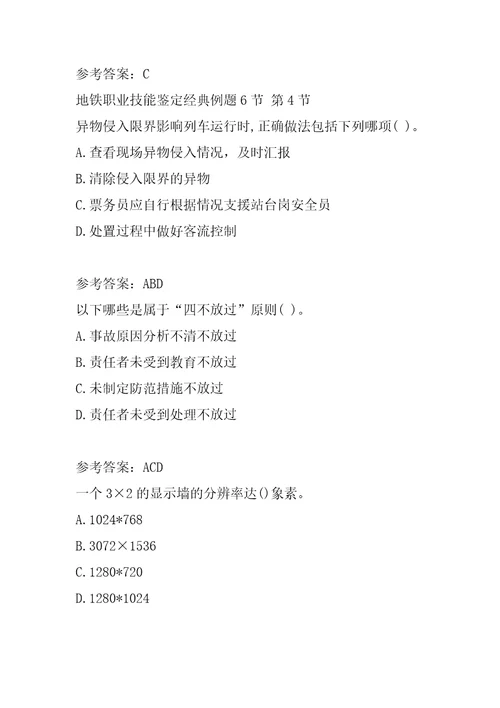 参考答案：C
地铁职业技能鉴定经典例题6节 第4节
异物侵入限界影响列车运行时，正确做法包括下列哪项( )。
A.查看现场异物侵入情况，及时汇报
B.清除侵入限界的异物
C.票务员应自行根据情况支援站台岗安全员
D.处置过程中做好客流控制

参考答案：ABD
以下哪些是属于“四不放过”原则( )。
A.事故原因分析不清不放过
B.责任者未受到教育不放过
C.未制定防范措施不放过
D.责任者未受到处理不放过

参考答案：ACD
一个3×2的显示墙的分辨率达()象素。
A.1024*768
B.3072×1536
C.1280*720
D.1280*1024